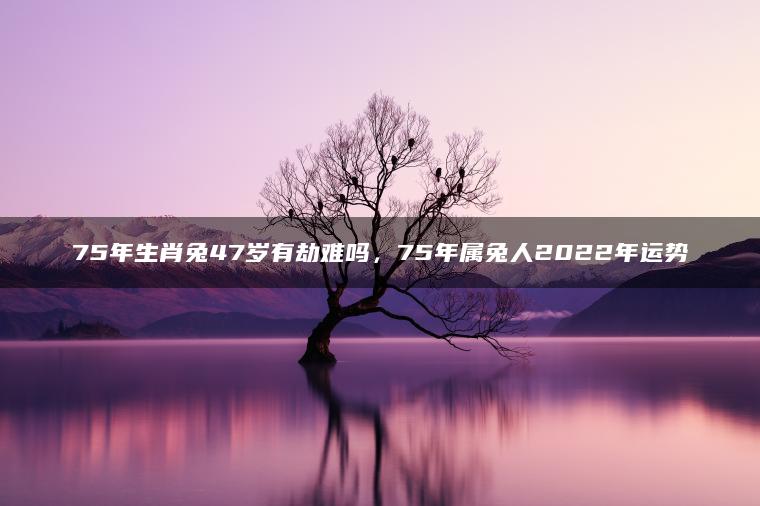 75年生肖兔47岁有劫难吗，75年属兔人2022年运势